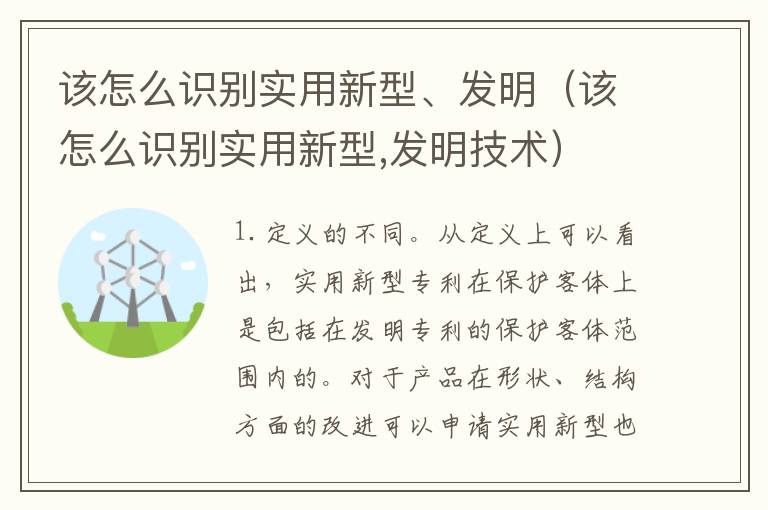 该怎么识别实用新型、发明（该怎么识别实用新型,发明技术）

1. 定义的不同。从定义上可以看出，实用新型专利在保护客体上是包括在发明专利的保护客体范围内的。对于产品在形状、结构方面的改进可以申请实用新型也